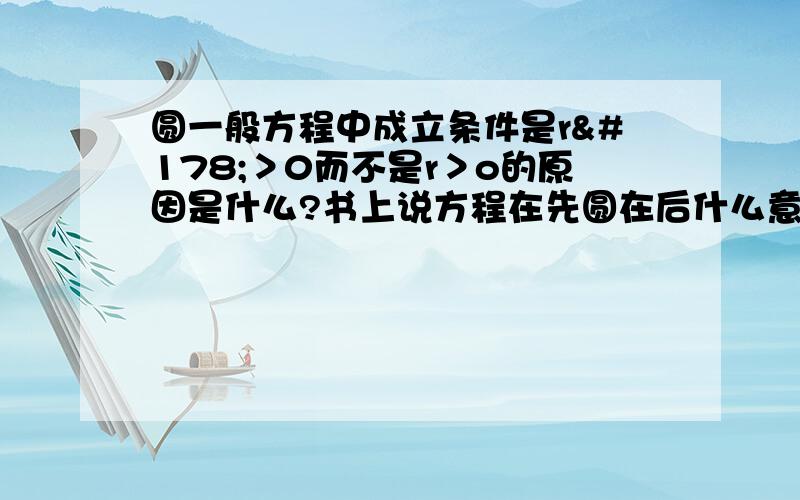 圆一般方程中成立条件是r&#178;＞0而不是r＞o的原因是什么?书上说方程在先圆在后什么意